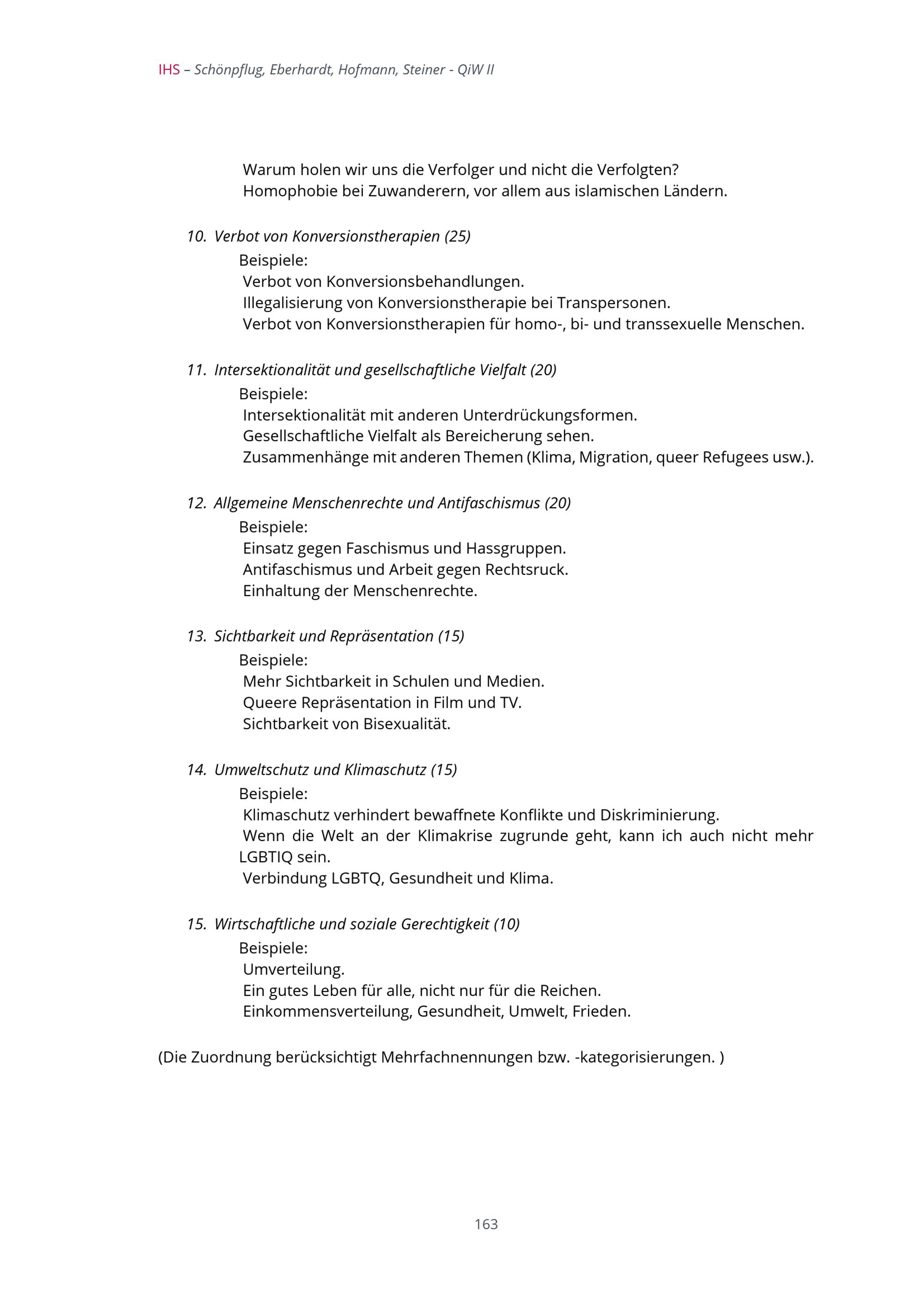 IHS – Schönpflug, Eberhardt, Hofmann, Steiner - QiW II

Warum holen wir uns die Verfolger und nicht die Verfolgten?
Homophobie bei Zuwanderern, vor allem aus islamischen Ländern.

10. Verbot von Konversionstherapien (25)
Beispiele:
Verbot von Konversionsbehandlungen.
Illegalisierung von Konversionstherapie bei Transpersonen.
Verbot von Konversionstherapien für homo-, bi- und transsexuelle Menschen.

11. Intersektionalität und gesellschaftliche Vielfalt (20)
Beispiele:
Intersektionalität mit anderen Unterdrückungsformen.
Gesellschaftliche Vielfalt als Bereicherung sehen.
Zusammenhänge mit anderen Themen (Klima, Migration, queer Refugees usw.).

12. Allgemeine Menschenrechte und Antifaschismus (20)
Beispiele:
Einsatz gegen Faschismus und Hassgruppen.
Antifaschismus und Arbeit gegen Rechtsruck.
Einhaltung der Menschenrechte.

13. Sichtbarkeit und Repräsentation (15)
Beispiele:
Mehr Sichtbarkeit in Schulen und Medien.
Queere Repräsentation in Film und TV.
Sichtbarkeit von Bisexualität.

14. Umweltschutz und Klimaschutz (15)
Beispiele:
Klimaschutz verhindert bewaffnete Konflikte und Diskriminierung.
Wenn die Welt an der Klimakrise zugrunde geht, kann ich auch nicht mehr LGBTIQ sein.
Verbindung LGBTQ, Gesundheit und Klima.

15. Wirtschaftliche und soziale Gerechtigkeit (10)
Beispiele:
Umverteilung.
Ein gutes Leben für alle, nicht nur für die Reichen.
Einkommensverteilung, Gesundheit, Umwelt, Frieden.

(Die Zuordnung berücksichtigt Mehrfachnennungen bzw. -kategorisierungen. )

163